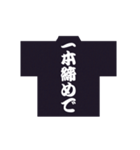 一本締めで